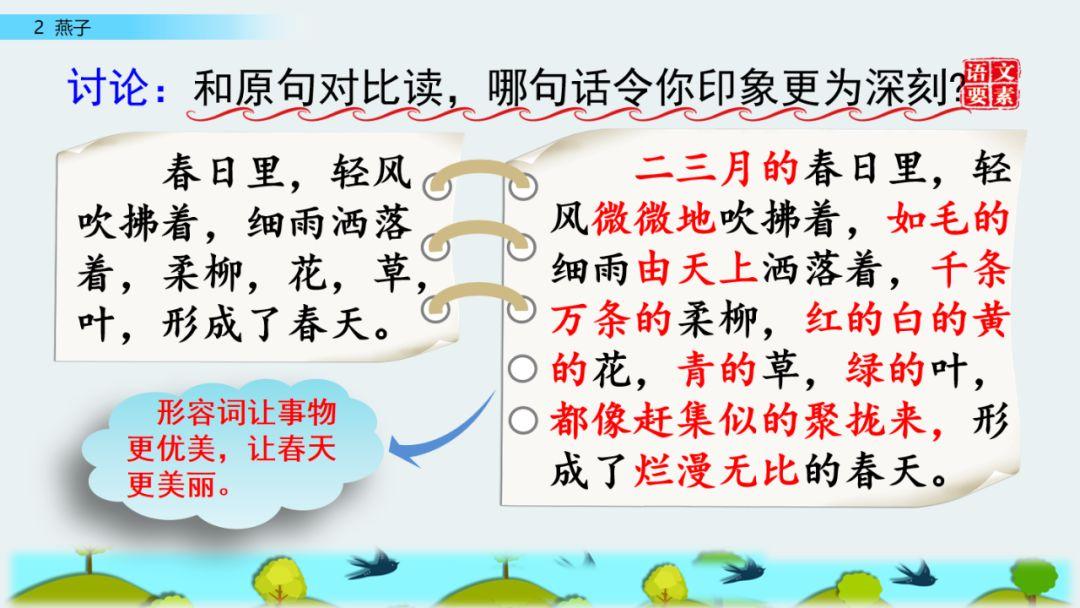 2 燕子

讨论：和原句对比读，哪句话令你印象更为深刻？

语文要素

春日里，轻风吹拂着，细雨洒落着，柔柳，花，草，叶，形成了春天。

二三月的春日里，轻风微微地吹拂着，如毛的细雨由天上洒落着，千条万条的柔柳，红的白的黄的花，青的草，绿的叶，都像赶集似的聚拢来，形成了烂漫无比的春天。

形容词让事物更优美，让春天更美丽。